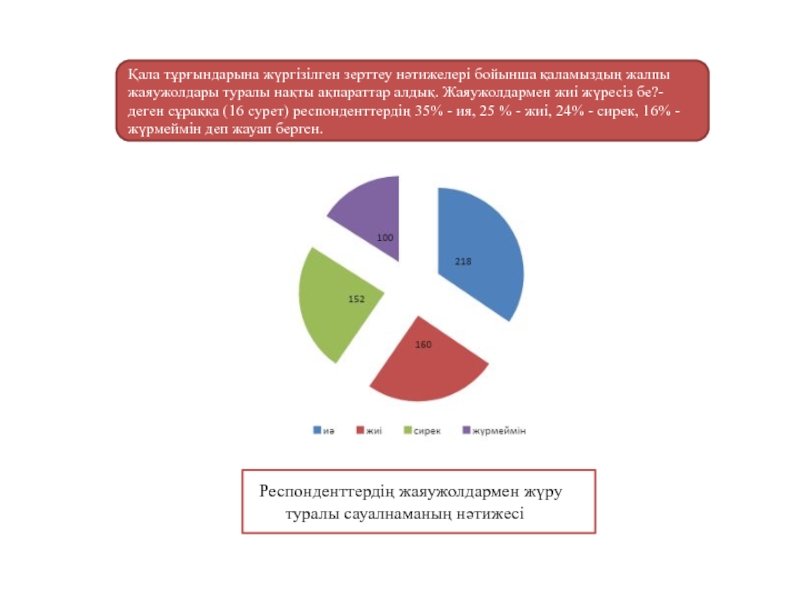 Қала тұрғындарына жүргізілген зерттеу нәтижелері бойынша қаламыздың жалпы жаяужолдары туралы нақты ақпараттар алдық. Жаяужолдармен жиі жүресіз бе?- деген сұраққа (16 сурет) респонденттердің 35% - ия, 25 % - жиі, 24% - сирек, 16% - жүрмеймін деп жауап берген.

100
218
152
160

иә жиі сирек жүрмеймін

Респонденттердің жаяужолдармен жүру туралы сауалнаманың нәтижесі